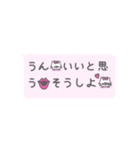 うんいいと思う そうしよ